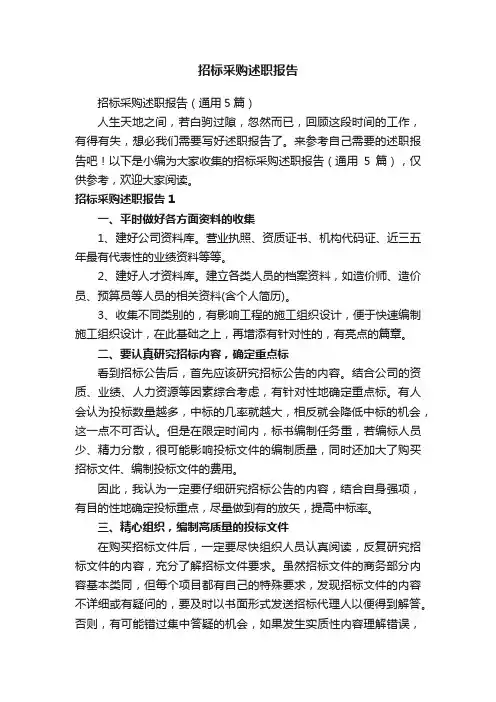 招标采购述职报告

招标采购述职报告（通用 5 篇）

人生天地之间，若白驹过隙，忽然而已，回顾这段时间的工作，有得有失，想必我们需要写好述职报告了。来参考自己需要的述职报告吧！以下是小编为大家收集的招标采购述职报告（通用 5 篇），仅供参考，欢迎大家阅读。

招标采购述职报告 1

一、平时做好各方面资料的收集

1、建好公司资料库。营业执照、资质证书、机构代码证、近三五年最有代表性的业绩资料等等。

2、建好人才资料库。建立各类人员的档案资料，如造价师、造价员、预算员等人员的相关资料(含个人简历)。

3、收集不同类别的，有影响工程的施工组织设计，便于快速编制施工组织设计，在此基础之上，再增添有针对性的，有亮点的篇章。

二、要认真研究招标内容，确定重点标

看到招标公告后，首先应该研究招标公告的内容。结合公司的资质、业绩、人力资源等因素综合考虑，有针对性地确定重点标。有人会认为投标数量越多，中标的几率就越大，相反就会降低中标的机会，这一点不可否认。但是在限定时间内，标书编制任务重，若编标人员少、精力分散，很可能影响投标文件的编制质量，同时还加大了购买招标文件、编制投标文件的费用。

因此，我认为一定要仔细研究招标公告的内容，结合自身强项，有目的性地确定投标重点，尽量做到有的放矢，提高中标率。

三、精心组织，编制高质量的投标文件

在购买招标文件后，一定要尽快组织人员认真阅读，反复研究招标文件的内容，充分了解招标文件要求。虽然招标文件的商务部分内容基本类同，但每个项目都有自己的特殊要求，发现招标文件的内容不详细或有疑问的，要及时以书面形式发送招标代理人以便得到解答。否则，有可能错过集中答疑的机会，如果发生实质性内容理解错误，